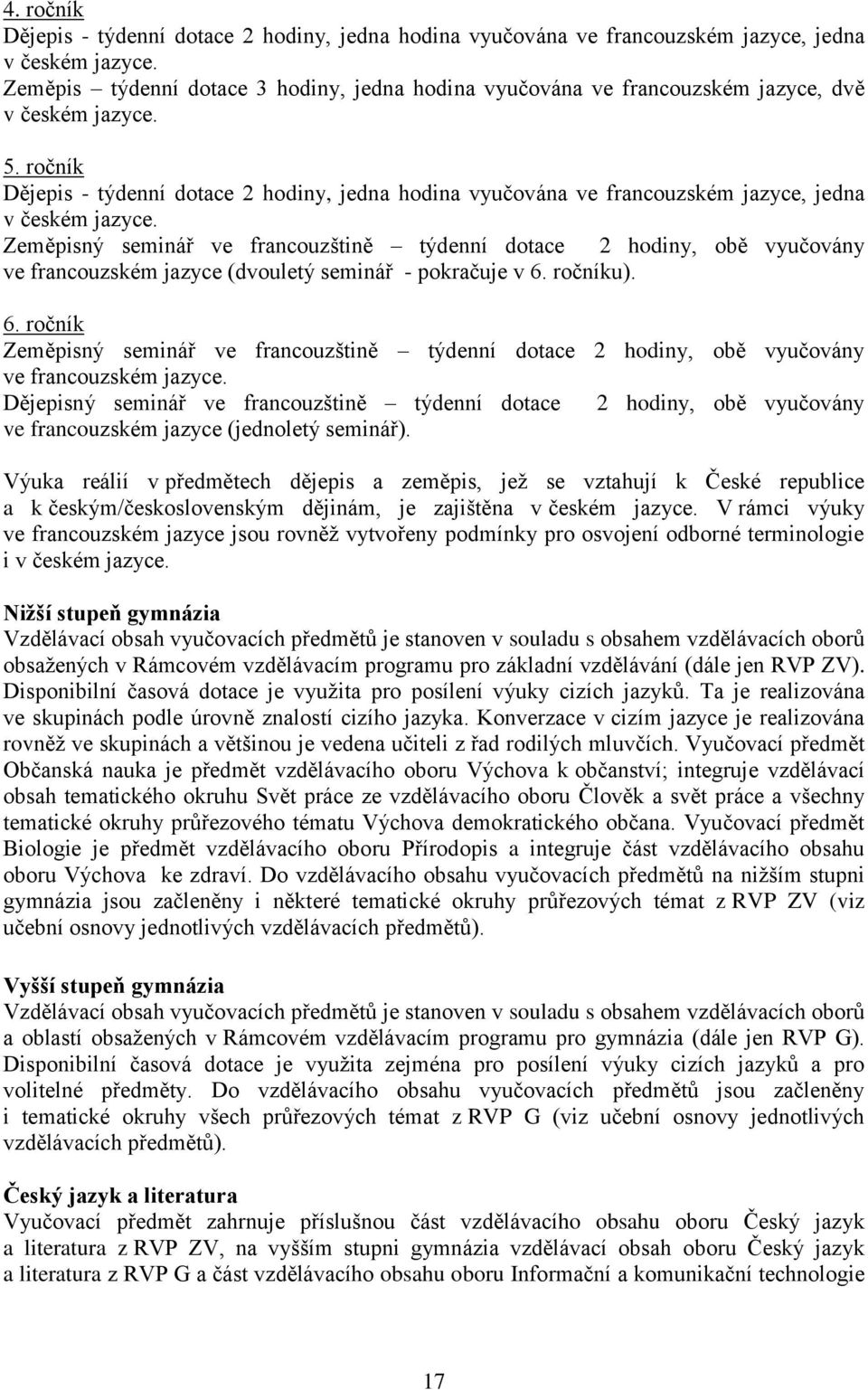 4. ročník
Dějepis - týdenní dotace 2 hodiny, jedna hodina vyučována ve francouzském jazyce, jedna v českém jazyce.
Zeměpis – týdenní dotace 3 hodiny, jedna hodina vyučována ve francouzském jazyce, dvě v českém jazyce.

5. ročník
Dějepis - týdenní dotace 2 hodiny, jedna hodina vyučována ve francouzském jazyce, jedna v českém jazyce.
Zeměpisný seminář ve francouzštině – týdenní dotace 2 hodiny, obě vyučovány ve francouzském jazyce (dvouletý seminář - pokračuje v 6. ročníku).

6. ročník
Zeměpisný seminář ve francouzštině – týdenní dotace 2 hodiny, obě vyučovány ve francouzském jazyce.
Dějepisný seminář ve francouzštině – týdenní dotace 2 hodiny, obě vyučovány ve francouzském jazyce (jednoletý seminář).

Výuka reálií v předmětech dějepis a zeměpis, jež se vztahují k České republice a k českým/československým dějinám, je zajištěna v českém jazyce. V rámci výuky ve francouzském jazyce jsou rovněž vytvořeny podmínky pro osvojení odborné terminologie i v českém jazyce.

Nižší stupeň gymnázia
Vzdělávací obsah vyučovacích předmětů je stanoven v souladu s obsahem vzdělávacích oborů obsažených v Rámcovém vzdělávacím programu pro základní vzdělávání (dále jen RVP ZV). Disponibilní časová dotace je využita pro posílení výuky cizích jazyků. Ta je realizována ve skupinách podle úrovně znalostí cizího jazyka. Konverzace v cizím jazyce je realizována rovněž ve skupinách a většinou je vedena učiteli z řad rodilých mluvčích. Vyučovací předmět Občanská nauka je předmět vzdělávacího oboru Výchova k občanství; integruje vzdělávací obsah tematického okruhu Svět práce ze vzdělávacího oboru Člověk a svět práce a všechny tematické okruhy průřezového tématu Výchova demokratického občana. Vyučovací předmět Biologie je předmět vzdělávacího oboru Přírodopis a integruje část vzdělávacího obsahu oboru Výchova ke zdraví. Do vzdělávacího obsahu vyučovacích předmětů na nižším stupni gymnázia jsou začleněny i některé tematické okruhy průřezových témat z RVP ZV (viz učební osnovy jednotlivých vzdělávacích předmětů).

Vyšší stupeň gymnázia
Vzdělávací obsah vyučovacích předmětů je stanoven v souladu s obsahem vzdělávacích oborů a oblastí obsažených v Rámcovém vzdělávacím programu pro gymnázia (dále jen RVP G). Disponibilní časová dotace je využita zejména pro posílení výuky cizích jazyků a pro volitelné předměty. Do vzdělávacího obsahu vyučovacích předmětů jsou začleněny i tematické okruhy všech průřezových témat z RVP G (viz učební osnovy jednotlivých vzdělávacích předmětů).

Český jazyk a literatura
Vyučovací předmět zahrnuje příslušnou část vzdělávacího obsahu oboru Český jazyk a literatura z RVP ZV, na vyšším stupni gymnázia vzdělávací obsah oboru Český jazyk a literatura z RVP G a část vzdělávacího obsahu oboru Informační a komunikační technologie

17